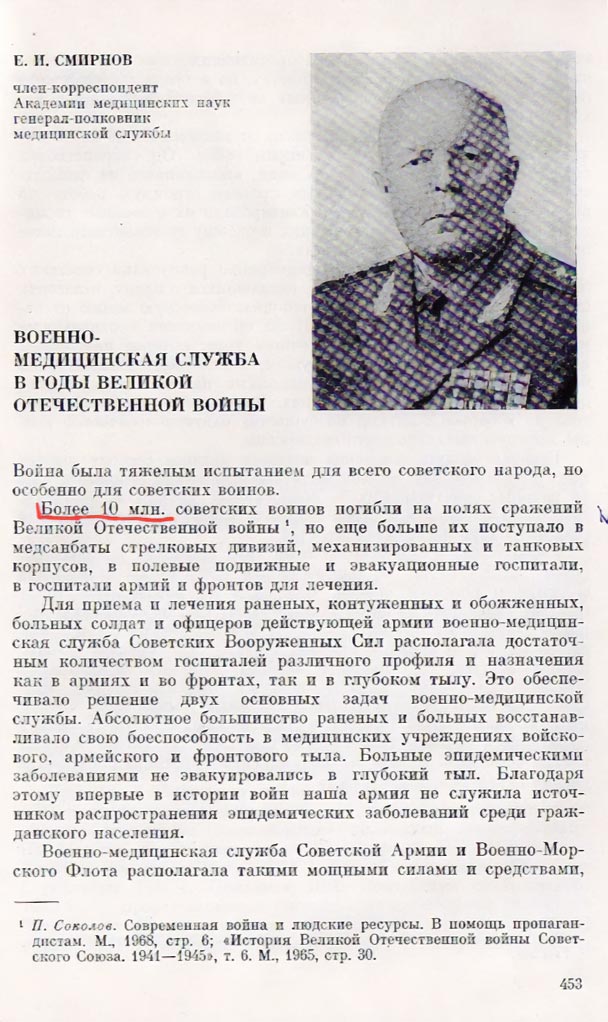 Е. И. СМИРНОВ

член-корреспондент Академии медицинских наук генерал-полковник медицинской службы

ВОЕННО-МЕДИЦИНСКАЯ СЛУЖБА В ГОДЫ ВЕЛИКОЙ ОТЕЧЕСТВЕННОЙ ВОЙНЫ

Война была тяжелым испытанием для всего советского народа, но особенно для советских воинов.

Более 10 млн. советских воинов погибли на полях сражений Великой Отечественной войны $^1$, но еще больше их поступало в медсанбаты стрелковых дивизий, механизированных и танковых корпусов, в полевые подвижные и эвакуационные госпитали, в госпитали армий и фронтов для лечения.

Для приема и лечения раненых, контуженных и обожженных, больных солдат и офицеров действующей армии военно-медицинская служба Советских Вооруженных Сил располагала достаточным количеством госпиталей различного профиля и назначения как в армиях и во фронтах, так и в глубоком тылу. Это обеспечивало решение двух основных задач военно-медицинской службы. Абсолютное большинство раненых и больных восстанавливало свою боеспособность в медицинских учреждениях войскового, армейского и фронтового тыла. Больные эпидемическими заболеваниями не эвакуировались в глубокий тыл. Благодаря этому впервые в истории войн наша армия не служила источником распространения эпидемических заболеваний среди гражданского населения.

Военно-медицинская служба Советской Армии и Военно-Морского Флота располагала такими мощными силами и средствами,

$^1$ П. Соколов. Современная война и людские ресурсы. В помощь пропагандистам. М., 1968, стр. 6; «История Великой Отечественной войны Советского Союза. 1941—1945», т. 6. М., 1965, стр. 30.

453